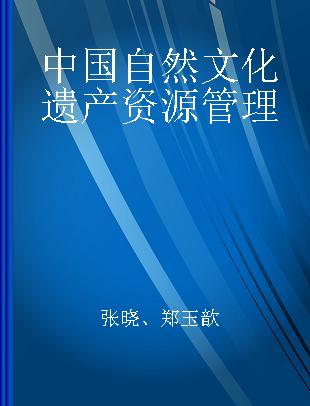 中国自然文化遗产资源管理

张晓、郑玉歆